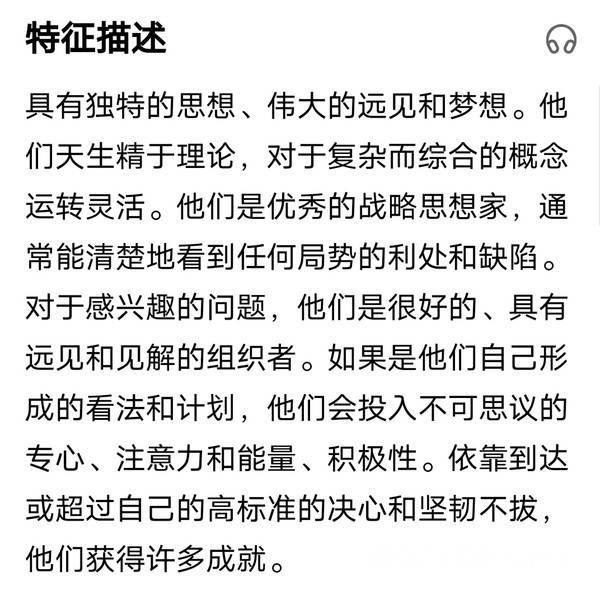 特征描述

具有独特的思想、伟大的远见和梦想。他们天生精于理论，对于复杂而综合的概念运转灵活。他们是优秀的战略思想家，通常能清楚地看到任何局势的利处和缺陷。对于感兴趣的问题，他们是很好的、具有远见和见解的组织者。如果是他们自己形成的看法和计划，他们会投入不可思议的专心、注意力和能量、积极性。依靠到达或超过自己的高标准的决心和坚韧不拔，他们获得许多成就。